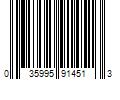 0 35995 91451 3